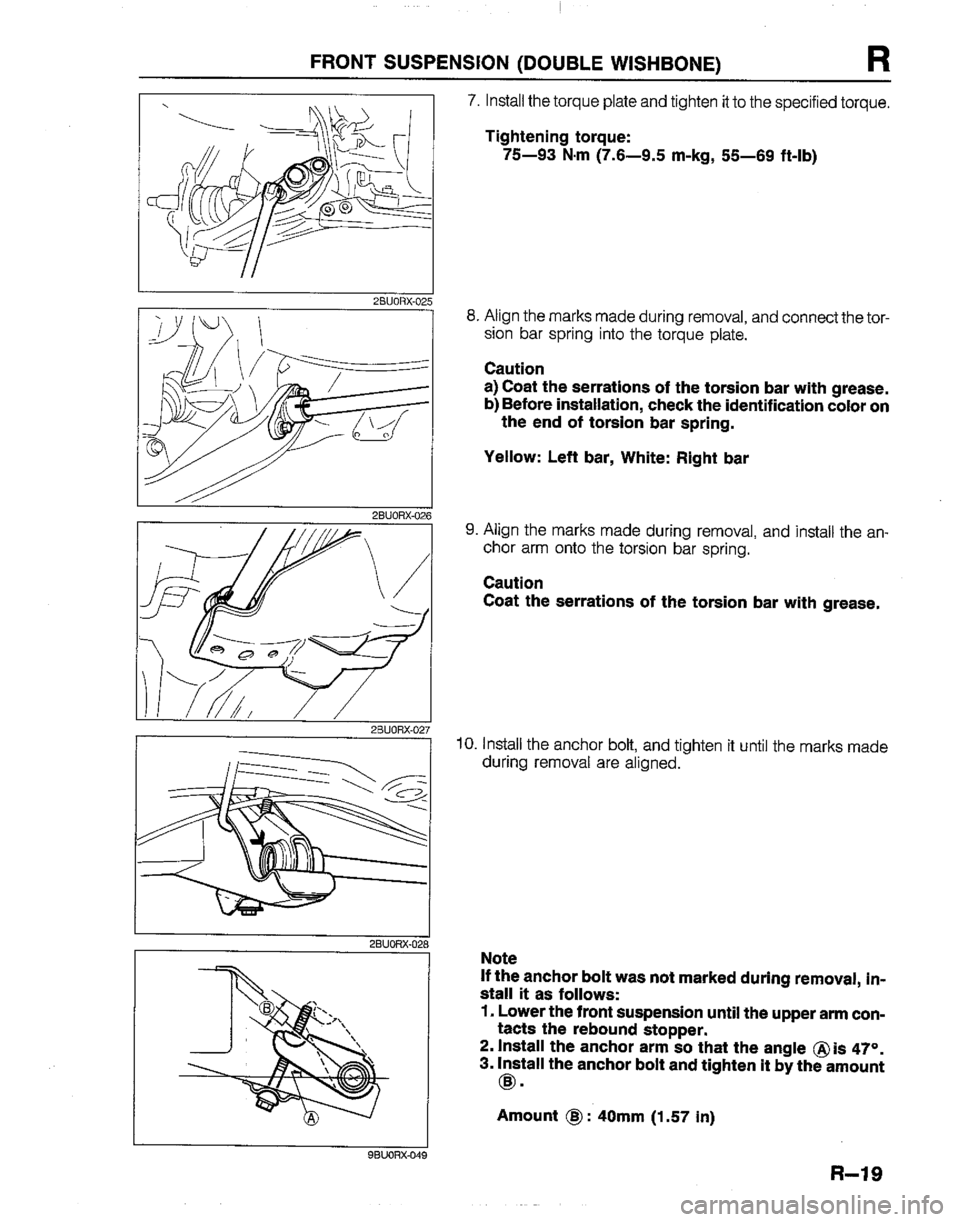 FRONT SUSPENSION (DOUBLE WISHBONE) R

2BU0RX-025

7. Install the torque plate and tighten it to the specified torque.

Tightening torque:
75—93 N·m (7.6—9.5 m-kg, 55—69 ft-lb)

2BU0RX-026

8. Align the marks made during removal, and connect the torsion bar spring into the torque plate.

Caution
a) Coat the serrations of the torsion bar with grease.
b) Before installation, check the identification color on the end of torsion bar spring.

Yellow: Left bar, White: Right bar

2BU0RX-027

9. Align the marks made during removal, and install the anchor arm onto the torsion bar spring.

Caution
Coat the serrations of the torsion bar with grease.

2BU0RX-028

10. Install the anchor bolt, and tighten it until the marks made during removal are aligned.

Ⓑ
Ⓐ
9BU0RX-049

Note
If the anchor bolt was not marked during removal, install it as follows:
1. Lower the front suspension until the upper arm contacts the rebound stopper.
2. Install the anchor arm so that the angle Ⓐ is 47°.
3. Install the anchor bolt and tighten it by the amount Ⓑ.

Amount Ⓑ: 40mm (1.57 in)

R—19

carmanualsonline.info